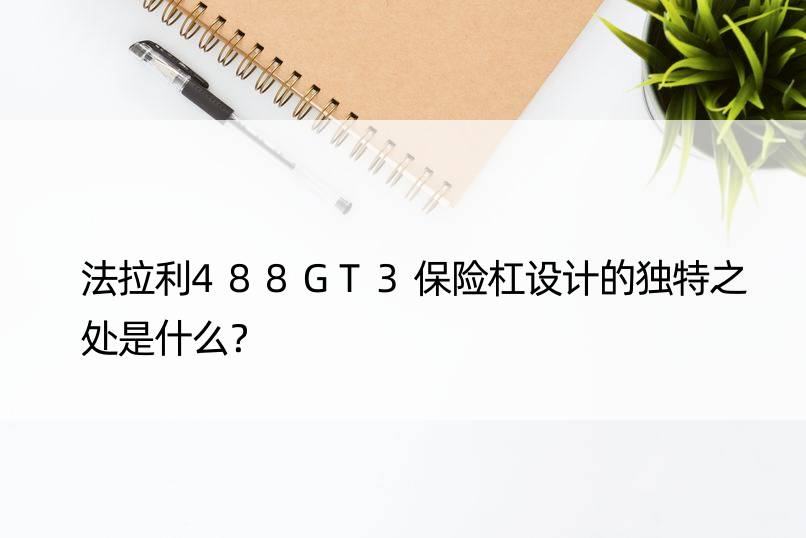 法拉利４８８ＧＴ３保险杠设计的独特之处是什么？